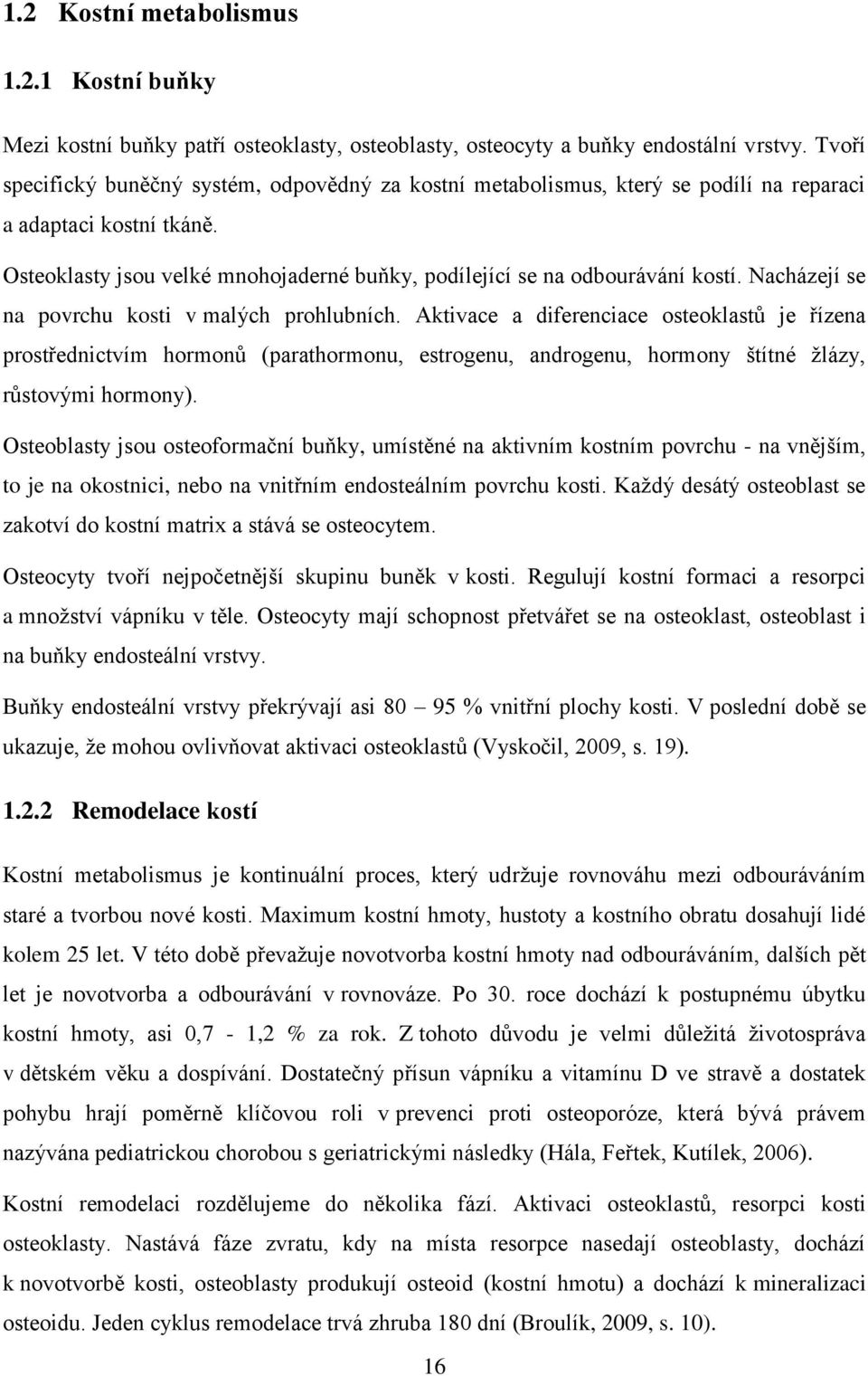 1.2 Kostní metabolismus

1.2.1 Kostní buňky

Mezi kostní buňky patří osteoklasty, osteoblasty, osteocyty a buňky endostální vrstvy. Tvoří specifický buněčný systém, odpovědný za kostní metabolismus, který se podílí na reparaci a adaptaci kostní tkáně.

Osteoklasty jsou velké mnohojaderné buňky, podílející se na odbourávání kostí. Nacházejí se na povrchu kosti v malých prohlubních. Aktivace a diferenciace osteoklastů je řízena prostřednictvím hormonů (parathormonu, estrogenu, androgenu, hormony štítné žlázy, růstovými hormony).

Osteoblasty jsou osteoformační buňky, umístěné na aktivním kostním povrchu - na vnějším, to je na okostnici, nebo na vnitřním endosteálním povrchu kosti. Každý desátý osteoblast se zakotví do kostní matrix a stává se osteocytem.

Osteocyty tvoří nejpočetnější skupinu buněk v kosti. Regulují kostní formaci a resorpci a množství vápníku v těle. Osteocyty mají schopnost přetvářet se na osteoklast, osteoblast i na buňky endosteální vrstvy.

Buňky endosteální vrstvy překrývají asi 80 – 95 % vnitřní plochy kosti. V poslední době se ukazuje, že mohou ovlivňovat aktivaci osteoklastů (Vyskočil, 2009, s. 19).

1.2.2 Remodelace kostí

Kostní metabolismus je kontinuální proces, který udržuje rovnováhu mezi odbouráváním staré a tvorbou nové kosti. Maximum kostní hmoty, hustoty a kostního obratu dosahují lidé kolem 25 let. V této době převažuje novotvorba kostní hmoty nad odbouráváním, dalších pět let je novotvorba a odbourávání v rovnováze. Po 30. roce dochází k postupnému úbytku kostní hmoty, asi 0,7 - 1,2 % za rok. Z tohoto důvodu je velmi důležitá životospráva v dětském věku a dospívání. Dostatečný přísun vápníku a vitamínu D ve stravě a dostatek pohybu hrají poměrně klíčovou roli v prevenci proti osteoporóze, která bývá právem nazývána pediatrickou chorobou s geriatrickými následky (Hála, Feřtek, Kutílek, 2006).

Kostní remodelaci rozdělujeme do několika fází. Aktivaci osteoklastů, resorpci kosti osteoklasty. Nastává fáze zvratu, kdy na místa resorpce nasedají osteoblasty, dochází k novotvorbě kosti, osteoblasty produkují osteoid (kostní hmotu) a dochází k mineralizaci osteoidu. Jeden cyklus remodelace trvá zhruba 180 dní (Broulík, 2009, s. 10).

16